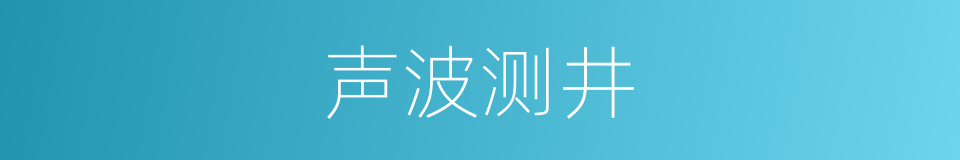 声波测井